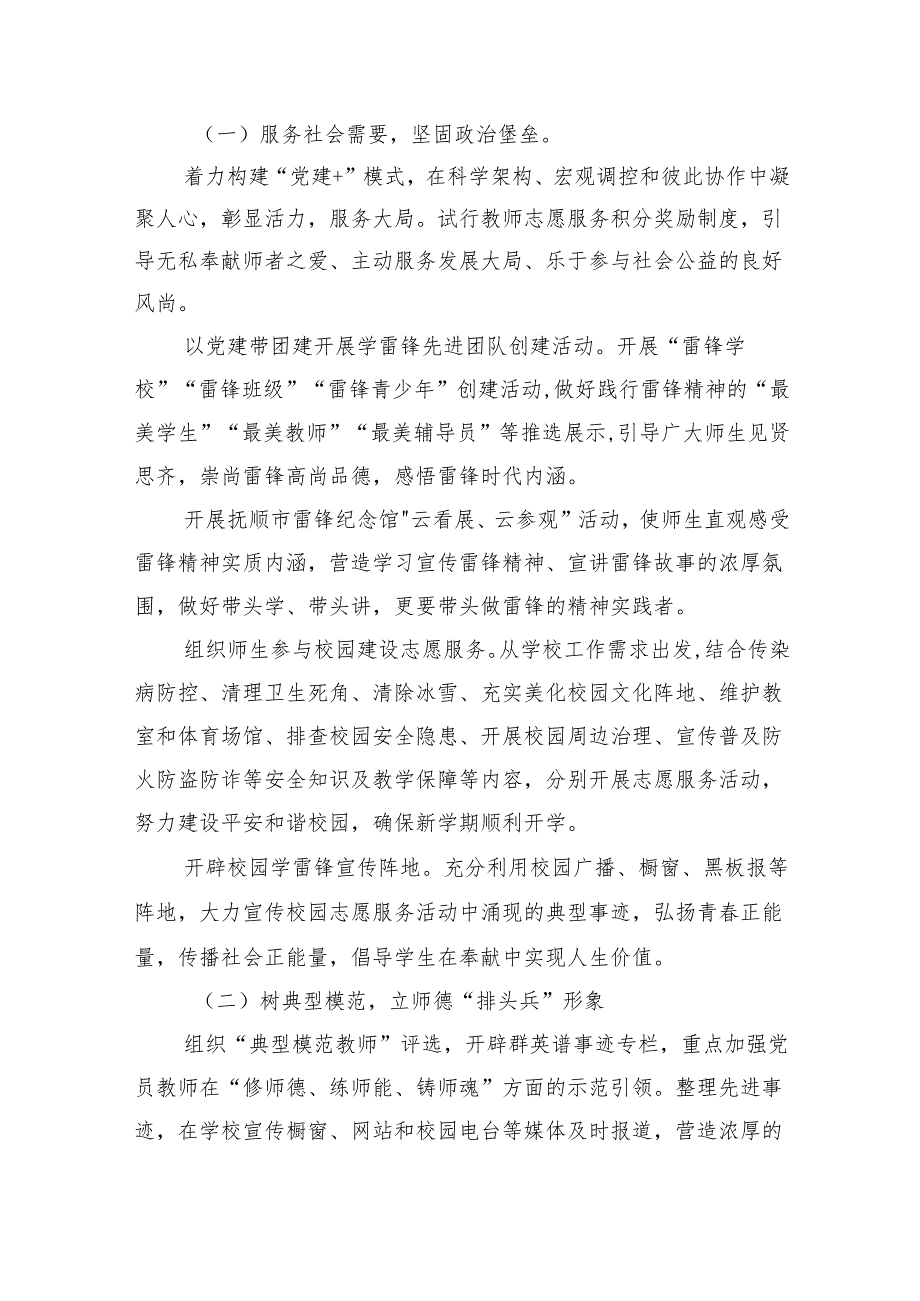 （一）服务社会需要，坚固政治堡垒。

着力构建“党建+”模式，在科学架构、宏观调控和彼此协作中凝聚人心，彰显活力，服务大局。试行教师志愿服务积分奖励制度，引导无私奉献师者之爱、主动服务发展大局、乐于参与社会公益的良好风尚。

以党建带团建开展学雷锋先进团队创建活动。开展“雷锋学校”“雷锋班级”“雷锋青少年”创建活动,做好践行雷锋精神的“最美学生”“最美教师”“最美辅导员”等推选展示,引导广大师生见贤思齐，崇尚雷锋高尚品德，感悟雷锋时代内涵。

开展抚顺市雷锋纪念馆"云看展、云参观”活动，使师生直观感受雷锋精神实质内涵，营造学习宣传雷锋精神、宣讲雷锋故事的浓厚氛围，做好带头学、带头讲，更要带头做雷锋的精神实践者。

组织师生参与校园建设志愿服务。从学校工作需求出发,结合传染病防控、清理卫生死角、清除冰雪、充实美化校园文化阵地、维护教室和体育场馆、排查校园安全隐患、开展校园周边治理、宣传普及防火防盗防诈等安全知识及教学保障等内容，分别开展志愿服务活动，努力建设平安和谐校园，确保新学期顺利开学。

开辟校园学雷锋宣传阵地。充分利用校园广播、橱窗、黑板报等阵地，大力宣传校园志愿服务活动中涌现的典型事迹，弘扬青春正能量，传播社会正能量，倡导学生在奉献中实现人生价值。

（二）树典型模范，立师德“排头兵”形象

组织“典型模范教师”评选，开辟群英谱事迹专栏，重点加强党员教师在“修师德、练师能、铸师魂”方面的示范引领。整理先进事迹，在学校宣传橱窗、网站和校园电台等媒体及时报道，营造浓厚的